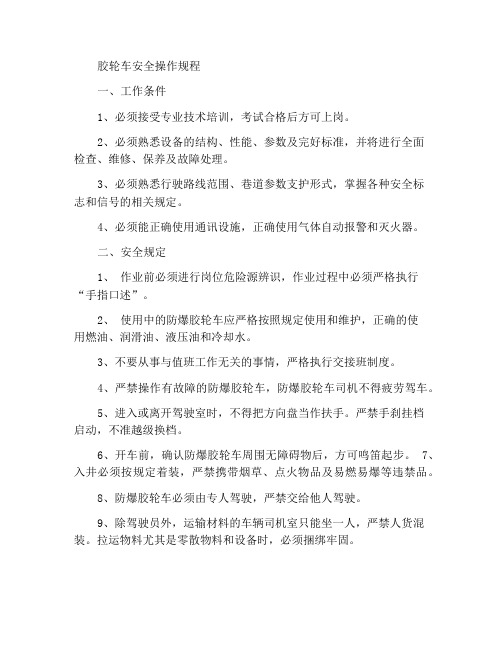 胶轮车安全操作规程

一、工作条件

1、必须接受专业技术培训，考试合格后方可上岗。

2、必须熟悉设备的结构、性能、参数及完好标准，并将进行全面检查、维修、保养及故障处理。

3、必须熟悉行驶路线范围、巷道参数支护形式，掌握各种安全标志和信号的相关规定。

4、必须能正确使用通讯设施，正确使用气体自动报警和灭火器。

二、安全规定

1、 作业前必须进行岗位危险源辨识，作业过程中必须严格执行“手指口述”。

2、 使用中的防爆胶轮车应严格按照规定使用和维护，正确的使用燃油、润滑油、液压油和冷却水。

3、不要从事与值班工作无关的事情，严格执行交接班制度。

4、严禁操作有故障的防爆胶轮车，防爆胶轮车司机不得疲劳驾车。

5、进入或离开驾驶室时，不得把方向盘当作扶手。严禁手刹挂档启动，不准越级换档。

6、开车前，确认防爆胶轮车周围无障碍物后，方可鸣笛起步。 7、入井必须按规定着装，严禁携带烟草、点火物品及易燃易爆等违禁品。

8、防爆胶轮车必须由专人驾驶，严禁交给他人驾驶。

9、除驾驶员外，运输材料的车辆司机室只能坐一人，严禁人货混装。拉运物料尤其是零散物料和设备时，必须捆绑牢固。